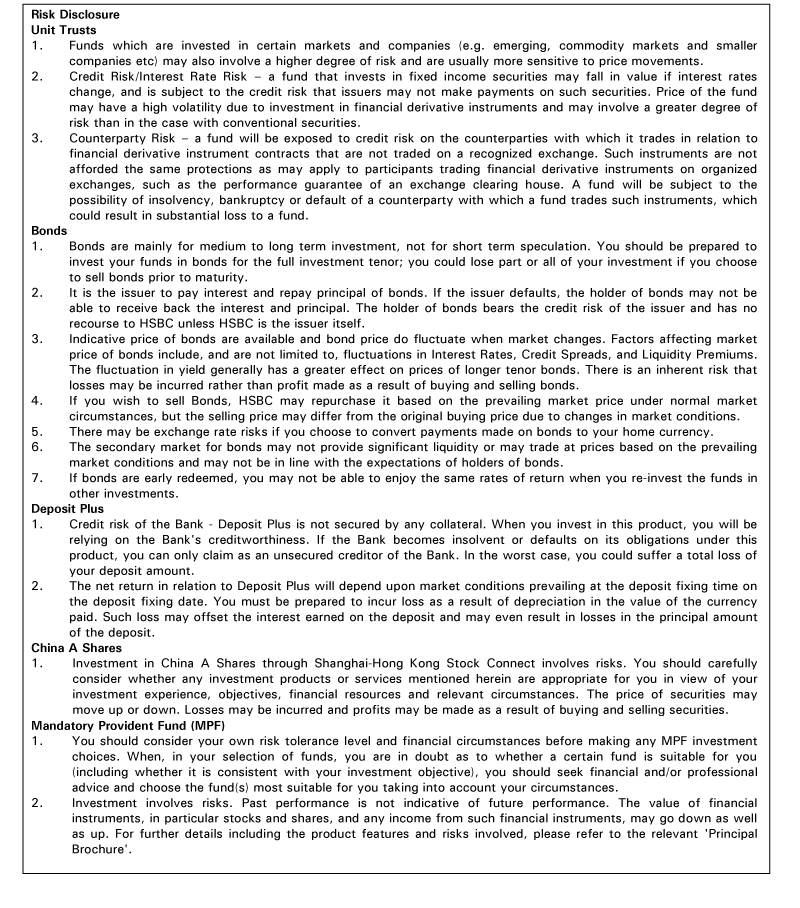 Risk Disclosure
Unit Trusts
1. Funds which are invested in certain markets and companies (e.g. emerging, commodity markets and smaller companies etc) may also involve a higher degree of risk and are usually more sensitive to price movements.
2. Credit Risk/Interest Rate Risk – a fund that invests in fixed income securities may fall in value if interest rates change, and is subject to the credit risk that issuers may not make payments on such securities. Price of the fund may have a high volatility due to investment in financial derivative instruments and may involve a greater degree of risk than in the case with conventional securities.
3. Counterparty Risk – a fund will be exposed to credit risk on the counterparties with which it trades in relation to financial derivative instrument contracts that are not traded on a recognized exchange. Such instruments are not afforded the same protections as may apply to participants trading financial derivative instruments on organized exchanges, such as the performance guarantee of an exchange clearing house. A fund will be subject to the possibility of insolvency, bankruptcy or default of a counterparty with which a fund trades such instruments, which could result in substantial loss to a fund.
Bonds
1. Bonds are mainly for medium to long term investment, not for short term speculation. You should be prepared to invest your funds in bonds for the full investment tenor; you could lose part or all of your investment if you choose to sell bonds prior to maturity.
2. It is the issuer to pay interest and repay principal of bonds. If the issuer defaults, the holder of bonds may not be able to receive back the interest and principal. The holder of bonds bears the credit risk of the issuer and has no recourse to HSBC unless HSBC is the issuer itself.
3. Indicative price of bonds are available and bond price do fluctuate when market changes. Factors affecting market price of bonds include, and are not limited to, fluctuations in Interest Rates, Credit Spreads, and Liquidity Premiums. The fluctuation in yield generally has a greater effect on prices of longer tenor bonds. There is an inherent risk that losses may be incurred rather than profit made as a result of buying and selling bonds.
4. If you wish to sell Bonds, HSBC may repurchase it based on the prevailing market price under normal market circumstances, but the selling price may differ from the original buying price due to changes in market conditions.
5. There may be exchange rate risks if you choose to convert payments made on bonds to your home currency.
6. The secondary market for bonds may not provide significant liquidity or may trade at prices based on the prevailing market conditions and may not be in line with the expectations of holders of bonds.
7. If bonds are early redeemed, you may not be able to enjoy the same rates of return when you re-invest the funds in other investments.
Deposit Plus
1. Credit risk of the Bank - Deposit Plus is not secured by any collateral. When you invest in this product, you will be relying on the Bank's creditworthiness. If the Bank becomes insolvent or defaults on its obligations under this product, you can only claim as an unsecured creditor of the Bank. In the worst case, you could suffer a total loss of your deposit amount.
2. The net return in relation to Deposit Plus will depend upon market conditions prevailing at the deposit fixing time on the deposit fixing date. You must be prepared to incur loss as a result of depreciation in the value of the currency paid. Such loss may offset the interest earned on the deposit and may even result in losses in the principal amount of the deposit.
China A Shares
1. Investment in China A Shares through Shanghai-Hong Kong Stock Connect involves risks. You should carefully consider whether any investment products or services mentioned herein are appropriate for you in view of your investment experience, objectives, financial resources and relevant circumstances. The price of securities may move up or down. Losses may be incurred and profits may be made as a result of buying and selling securities.
Mandatory Provident Fund (MPF)
1. You should consider your own risk tolerance level and financial circumstances before making any MPF investment choices. When, in your selection of funds, you are in doubt as to whether a certain fund is suitable for you (including whether it is consistent with your investment objective), you should seek financial and/or professional advice and choose the fund(s) most suitable for you taking into account your circumstances.
2. Investment involves risks. Past performance is not indicative of future performance. The value of financial instruments, in particular stocks and shares, and any income from such financial instruments, may go down as well as up. For further details including the product features and risks involved, please refer to the relevant 'Principal Brochure'.